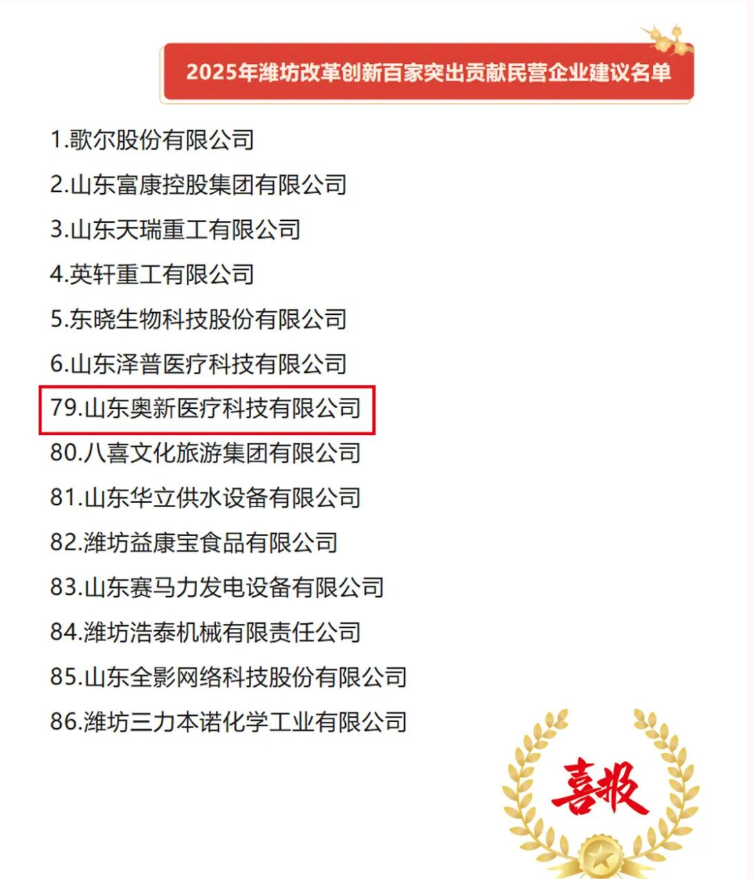 2025年潍坊改革创新百家突出贡献民营企业建议名单

1.歌尔股份有限公司

2.山东富康控股集团有限公司

3.山东天瑞重工有限公司

4.英轩重工有限公司

5.东晓生物科技股份有限公司

6.山东泽普医疗科技有限公司

79.山东奥新医疗科技有限公司

80.八喜文化旅游集团有限公司

81.山东华立供水设备有限公司

82.潍坊益康宝食品有限公司

83.山东赛马力发电设备有限公司

84.潍坊浩泰机械有限责任公司

85.山东全影网络科技股份有限公司

86.潍坊三力本诺化学工业有限公司

喜报